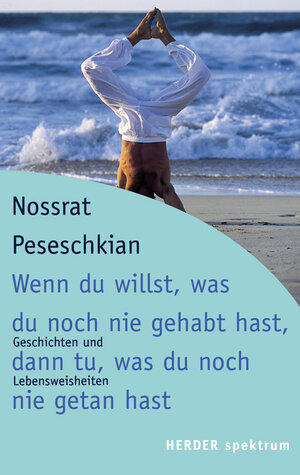 Nossrat
Peseschkian

Wenn du willst, was du noch nie gehabt hast, dann tu, was du noch nie getan hast

Geschichten und Lebensweisheiten

HERDER spektrum